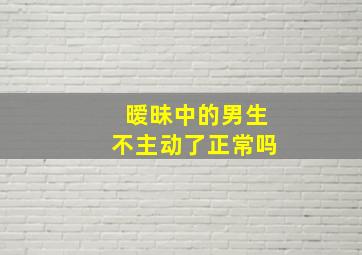 暧昧中的男生
不主动了正常吗